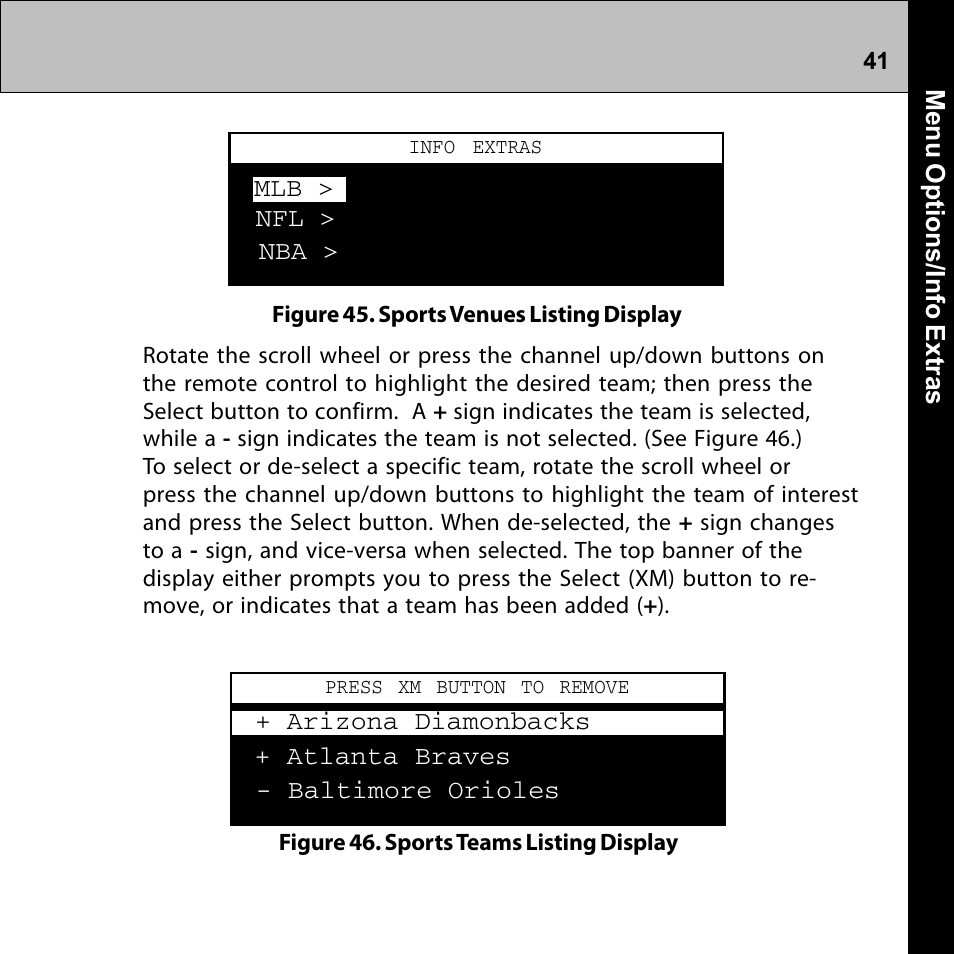 41

Menu Options/Info Extras

INFO EXTRAS

MLB >
NFL >
NBA >

Figure 45. Sports Venues Listing Display

Rotate the scroll wheel or press the channel up/down buttons on the remote control to highlight the desired team; then press the Select button to confirm. A + sign indicates the team is selected, while a - sign indicates the team is not selected. (See Figure 46.)
To select or de-select a specific team, rotate the scroll wheel or press the channel up/down buttons to highlight the team of interest and press the Select button. When de-selected, the + sign changes to a - sign, and vice-versa when selected. The top banner of the display either prompts you to press the Select (XM) button to remove, or indicates that a team has been added (+).

PRESS XM BUTTON TO REMOVE

+ Arizona Diamonbacks
+ Atlanta Braves
- Baltimore Orioles

Figure 46. Sports Teams Listing Display